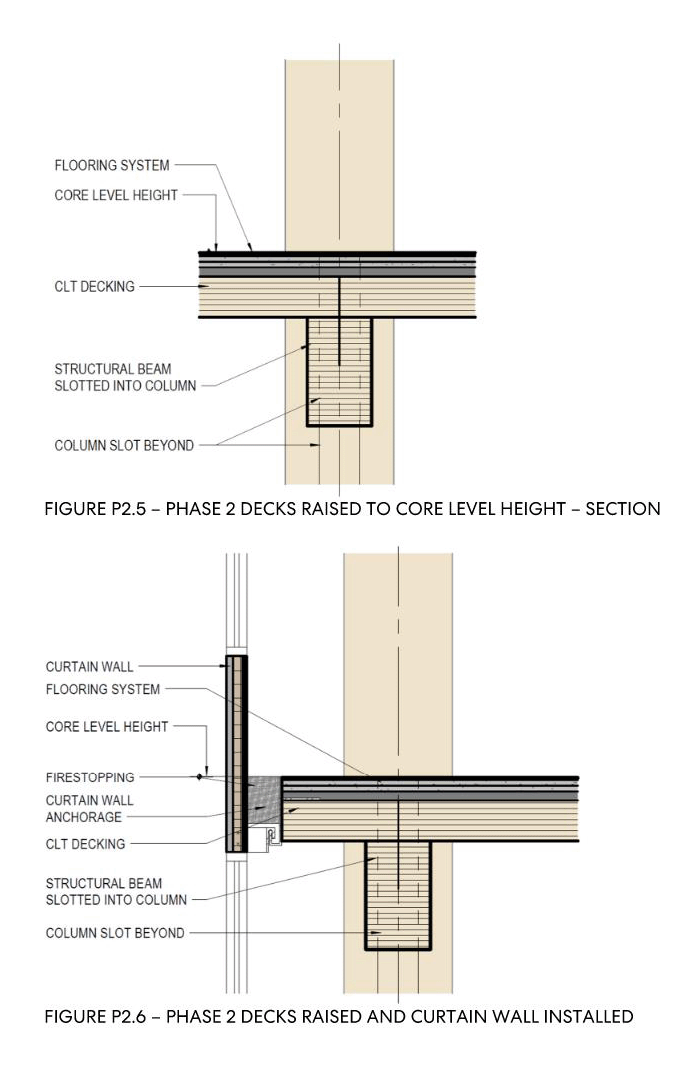 FLOORING SYSTEM
CORE LEVEL HEIGHT
CLT DECKING
STRUCTURAL BEAM SLOTTED INTO COLUMN
COLUMN SLOT BEYOND

FIGURE P2.5 – PHASE 2 DECKS RAISED TO CORE LEVEL HEIGHT – SECTION

CURTAIN WALL
FLOORING SYSTEM
CORE LEVEL HEIGHT
FIRESTOPPING
CURTAIN WALL ANCHORAGE
CLT DECKING
STRUCTURAL BEAM SLOTTED INTO COLUMN
COLUMN SLOT BEYOND

FIGURE P2.6 – PHASE 2 DECKS RAISED AND CURTAIN WALL INSTALLED